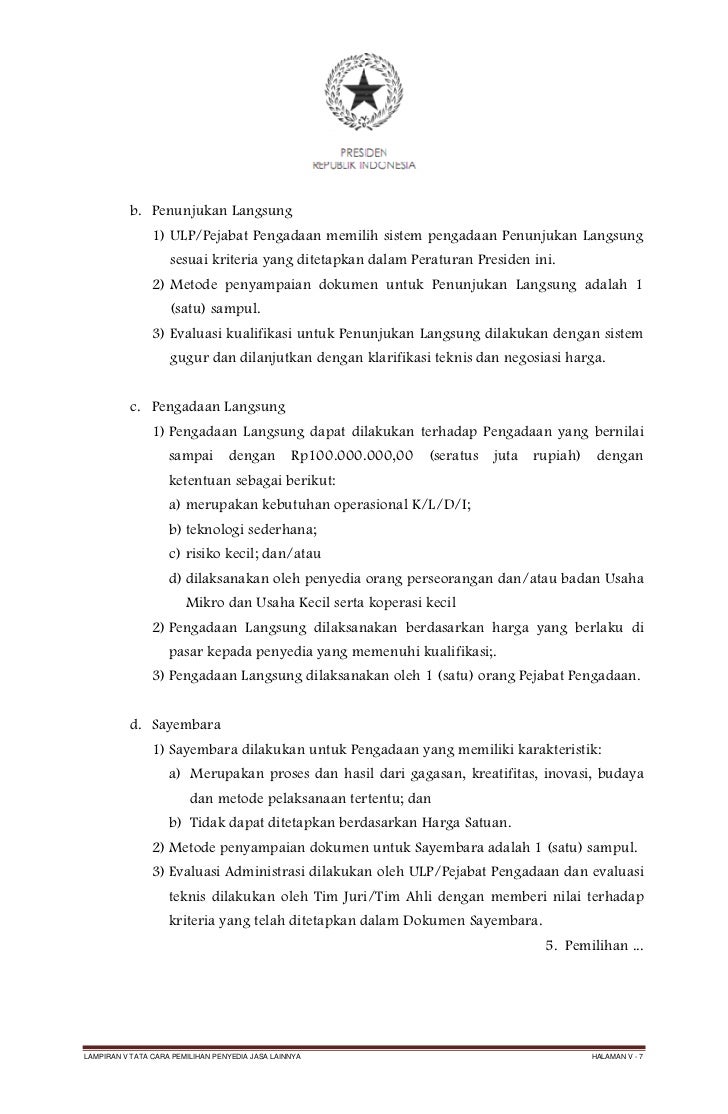 PRESIDEN
REPUBLIK INDONESIA

b. Penunjukan Langsung

1) ULP/Pejabat Pengadaan memilih sistem pengadaan Penunjukan Langsung sesuai kriteria yang ditetapkan dalam Peraturan Presiden ini.

2) Metode penyampaian dokumen untuk Penunjukan Langsung adalah 1 (satu) sampul.

3) Evaluasi kualifikasi untuk Penunjukan Langsung dilakukan dengan sistem gugur dan dilanjutkan dengan klarifikasi teknis dan negosiasi harga.

c. Pengadaan Langsung

1) Pengadaan Langsung dapat dilakukan terhadap Pengadaan yang bernilai sampai dengan Rp100.000.000,00 (seratus juta rupiah) dengan ketentuan sebagai berikut:

a) merupakan kebutuhan operasional K/L/D/I;

b) teknologi sederhana;

c) risiko kecil; dan/atau

d) dilaksanakan oleh penyedia orang perseorangan dan/atau badan Usaha Mikro dan Usaha Kecil serta koperasi kecil

2) Pengadaan Langsung dilaksanakan berdasarkan harga yang berlaku di pasar kepada penyedia yang memenuhi kualifikasi;.

3) Pengadaan Langsung dilaksanakan oleh 1 (satu) orang Pejabat Pengadaan.

d. Sayembara

1) Sayembara dilakukan untuk Pengadaan yang memiliki karakteristik:

a) Merupakan proses dan hasil dari gagasan, kreatifitas, inovasi, budaya dan metode pelaksanaan tertentu; dan

b) Tidak dapat ditetapkan berdasarkan Harga Satuan.

2) Metode penyampaian dokumen untuk Sayembara adalah 1 (satu) sampul.

3) Evaluasi Administrasi dilakukan oleh ULP/Pejabat Pengadaan dan evaluasi teknis dilakukan oleh Tim Juri/Tim Ahli dengan memberi nilai terhadap kriteria yang telah ditetapkan dalam Dokumen Sayembara.

5. Pemilihan ...

LAMPIRAN V TATA CARA PEMILIHAN PENYEDIA JASA LAINNYA

HALAMAN V - 7